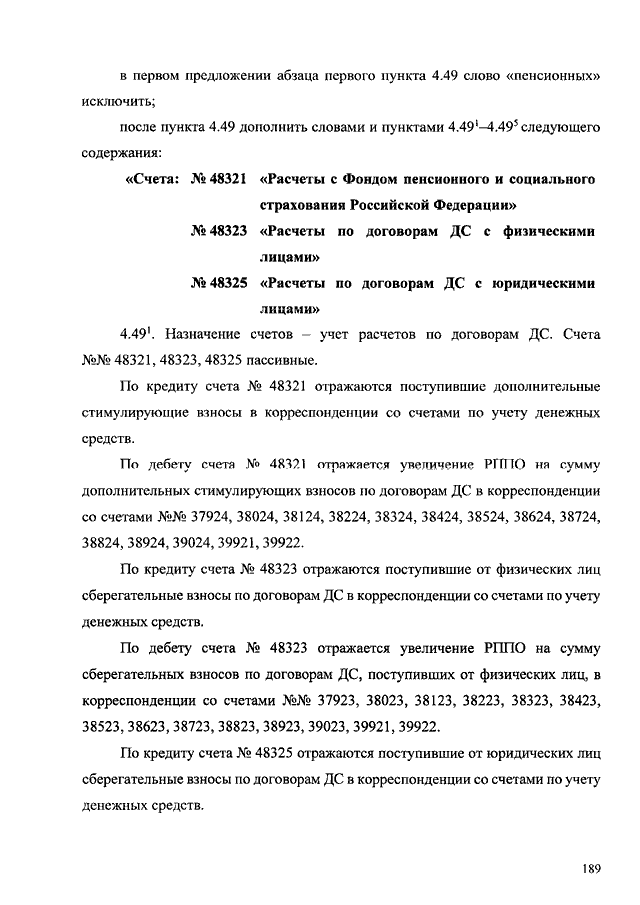 в первом предложении абзаца первого пункта 4.49 слово «пенсионных» исключить;

после пункта 4.49 дополнить словами и пунктами $4.49^1$–$4.49^5$ следующего содержания:

«Счета: № 48321 «Расчеты с Фондом пенсионного и социального страхования Российской Федерации»

№ 48323 «Расчеты по договорам ДС с физическими лицами»

№ 48325 «Расчеты по договорам ДС с юридическими лицами»

$4.49^1$. Назначение счетов – учет расчетов по договорам ДС. Счета №№ 48321, 48323, 48325 пассивные.

По кредиту счета № 48321 отражаются поступившие дополнительные стимулирующие взносы в корреспонденции со счетами по учету денежных средств.

По дебету счета № 48321 отражается увеличение РППО на сумму дополнительных стимулирующих взносов по договорам ДС в корреспонденции со счетами №№ 37924, 38024, 38124, 38224, 38324, 38424, 38524, 38624, 38724, 38824, 38924, 39024, 39921, 39922.

По кредиту счета № 48323 отражаются поступившие от физических лиц сберегательные взносы по договорам ДС в корреспонденции со счетами по учету денежных средств.

По дебету счета № 48323 отражается увеличение РППО на сумму сберегательных взносов по договорам ДС, поступивших от физических лиц, в корреспонденции со счетами №№ 37923, 38023, 38123, 38223, 38323, 38423, 38523, 38623, 38723, 38823, 38923, 39023, 39921, 39922.

По кредиту счета № 48325 отражаются поступившие от юридических лиц сберегательные взносы по договорам ДС в корреспонденции со счетами по учету денежных средств.

189